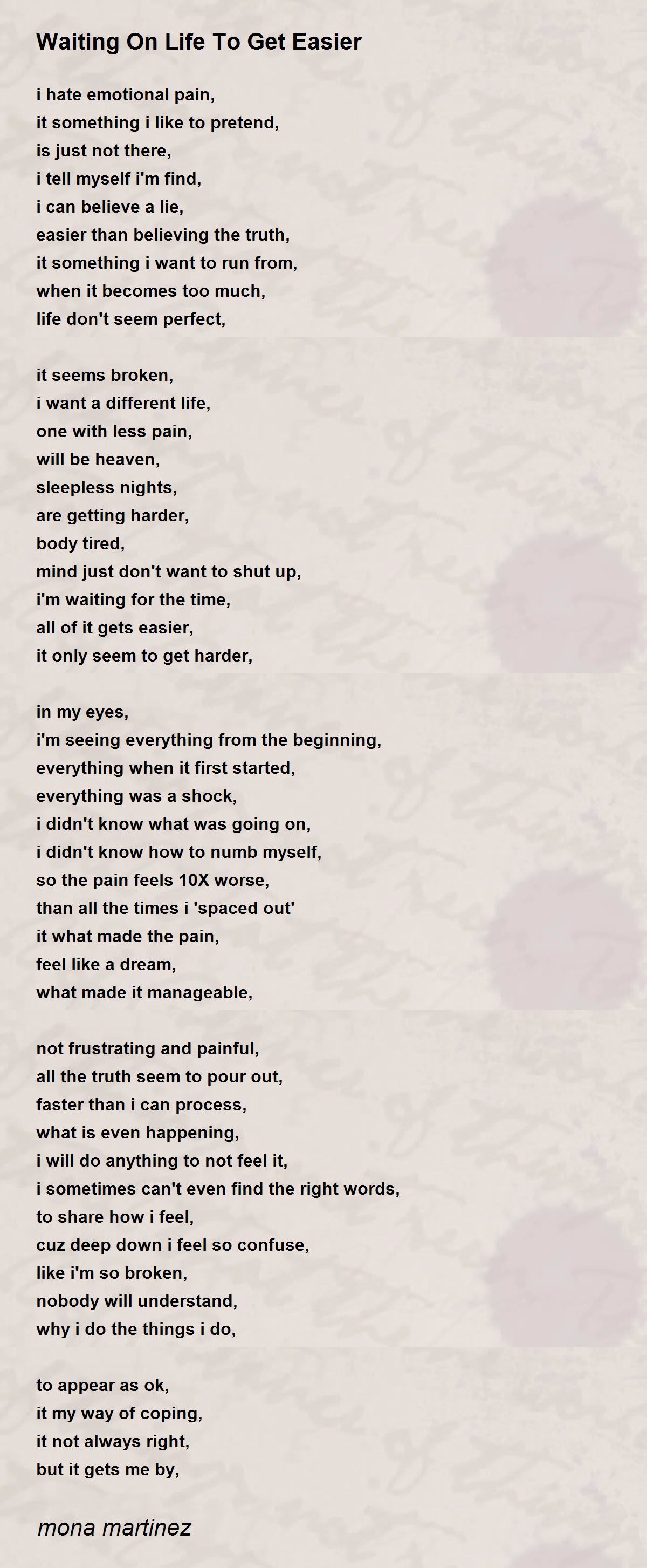 Waiting On Life To Get Easier

i hate emotional pain,
it something i like to pretend,
is just not there,
i tell myself i'm find,
i can believe a lie,
easier than believing the truth,
it something i want to run from,
when it becomes too much,
life don't seem perfect,

it seems broken,
i want a different life,
one with less pain,
will be heaven,
sleepless nights,
are getting harder,
body tired,
mind just don't want to shut up,
i'm waiting for the time,
all of it gets easier,
it only seem to get harder,

in my eyes,
i'm seeing everything from the beginning,
everything when it first started,
everything was a shock,
i didn't know what was going on,
i didn't know how to numb myself,
so the pain feels 10X worse,
than all the times i 'spaced out'
it what made the pain,
feel like a dream,
what made it manageable,

not frustrating and painful,
all the truth seem to pour out,
faster than i can process,
what is even happening,
i will do anything to not feel it,
i sometimes can't even find the right words,
to share how i feel,
cuz deep down i feel so confuse,
like i'm so broken,
nobody will understand,
why i do the things i do,

to appear as ok,
it my way of coping,
it not always right,
but it gets me by,

mona martinez